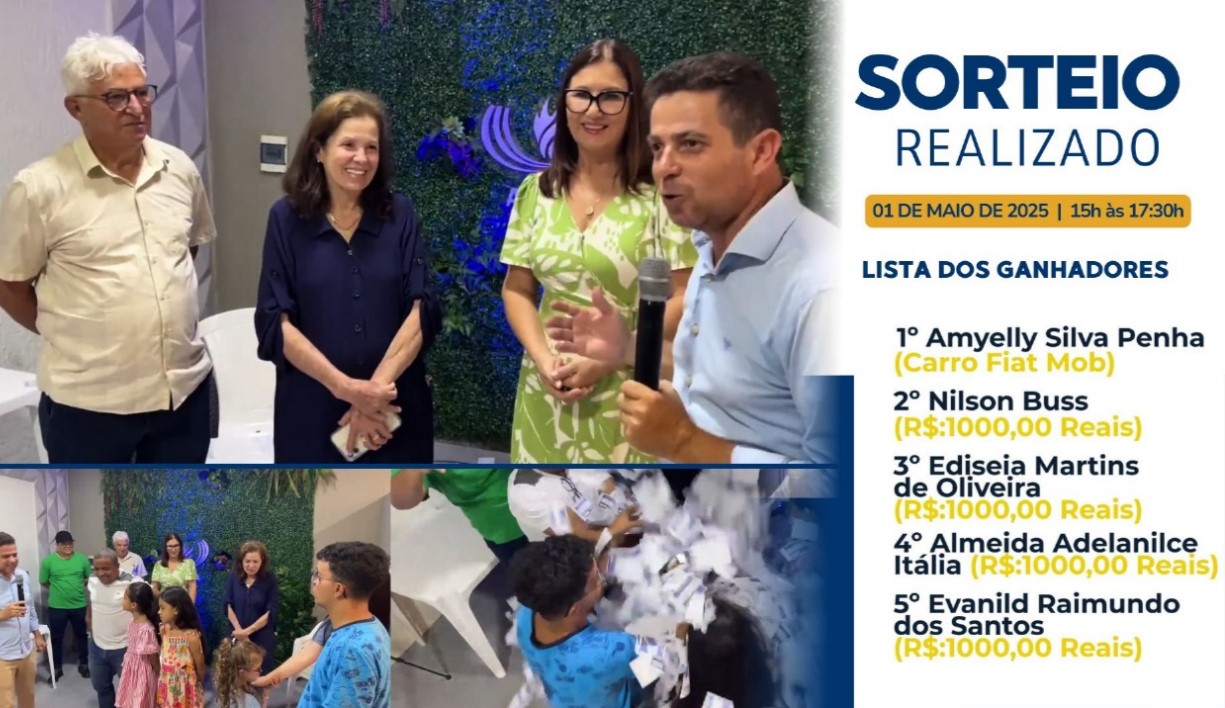 SORTEIO
REALIZADO

01 DE MAIO DE 2025 | 15h às 17:30h

LISTA DOS GANHADORES

1° Amyelly Silva Penha
(Carro Fiat Mob)

2° Nilson Buss
(R$:1000,00 Reais)

3° Ediseia Martins de Oliveira
(R$:1000,00 Reais)

4° Almeida Adelanilce Itália (R$:1000,00 Reais)

5° Evanild Raimundo dos Santos
(R$:1000,00 Reais)